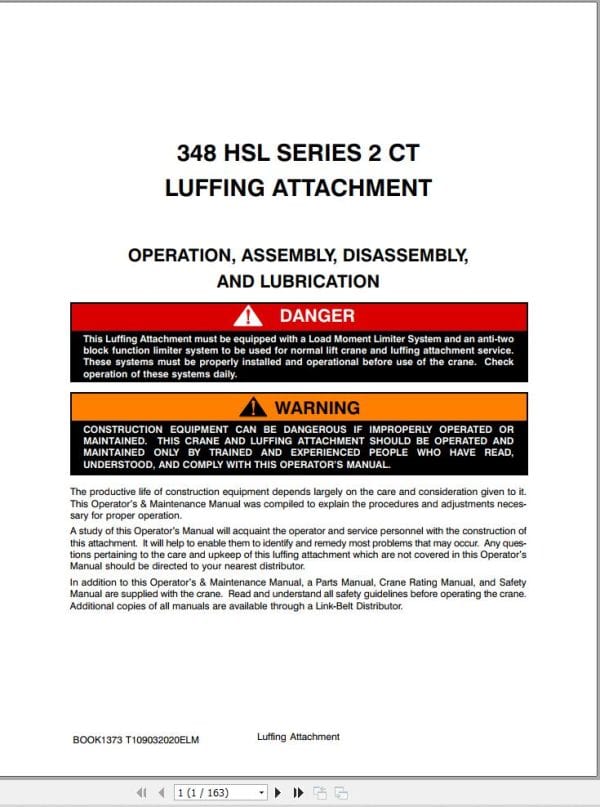 348 HSL SERIES 2 CT
LUFFING ATTACHMENT

OPERATION, ASSEMBLY, DISASSEMBLY, AND LUBRICATION

DANGER

This Luffing Attachment must be equipped with a Load Moment Limiter System and an anti-two block function limiter system to be used for normal lift crane and luffing attachment service. These systems must be properly installed and operational before use of the crane. Check operation of these systems daily.

WARNING

CONSTRUCTION EQUIPMENT CAN BE DANGEROUS IF IMPROPERLY OPERATED OR MAINTAINED. THIS CRANE AND LUFFING ATTACHMENT SHOULD BE OPERATED AND MAINTAINED ONLY BY TRAINED AND EXPERIENCED PEOPLE WHO HAVE READ, UNDERSTOOD, AND COMPLY WITH THIS OPERATOR'S MANUAL.

The productive life of construction equipment depends largely on the care and consideration given to it. This Operator's & Maintenance Manual was compiled to explain the procedures and adjustments necessary for proper operation.

A study of this Operator's Manual will acquaint the operator and service personnel with the construction of this attachment. It will help to enable them to identify and remedy most problems that may occur. Any questions pertaining to the care and upkeep of this luffing attachment which are not covered in this Operator's Manual should be directed to your nearest distributor.

In addition to this Operator's & Maintenance Manual, a Parts Manual, Crane Rating Manual, and Safety Manual are supplied with the crane. Read and understand all safety guidelines before operating the crane. Additional copies of all manuals are available through a Link-Belt Distributor.

BOOK1373 T109032020ELM Luffing Attachment

1 (1 / 163)